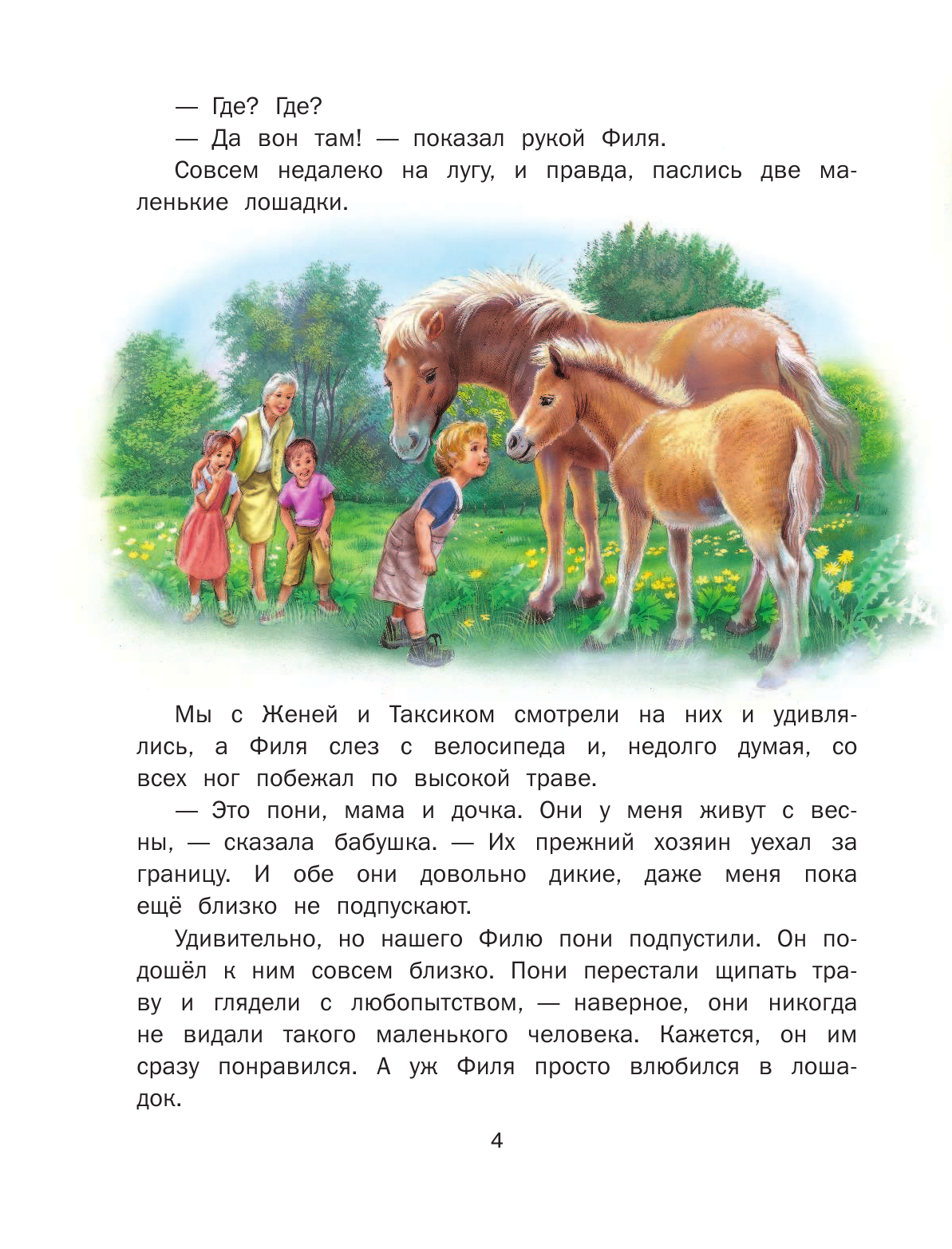 — Где? Где?

— Да вон там! — показал рукой Филя.

Совсем недалеко на лугу, и правда, паслись две маленькие лошадки.

Мы с Женей и Таксиком смотрели на них и удивлялись, а Филя слез с велосипеда и, недолго думая, со всех ног побежал по высокой траве.

— Это пони, мама и дочка. Они у меня живут с весны, — сказала бабушка. — Их прежний хозяин уехал за границу. И обе они довольно дикие, даже меня пока ещё близко не подпускают.

Удивительно, но нашего Филю пони подпустили. Он подошёл к ним совсем близко. Пони перестали щипать траву и глядели с любопытством, — наверное, они никогда не видали такого маленького человека. Кажется, он им сразу понравился. А уж Филя просто влюбился в лошадок.

4